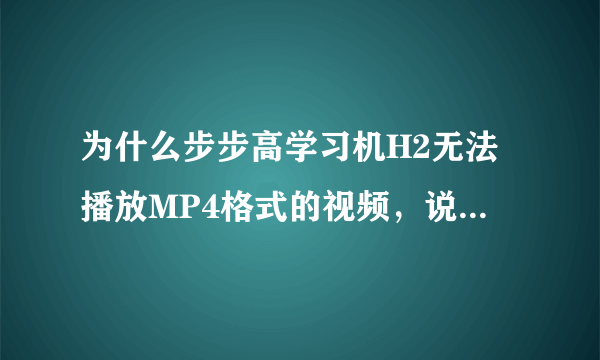 为什么步步高学习机H2无法播放MP4格式的视频，说...